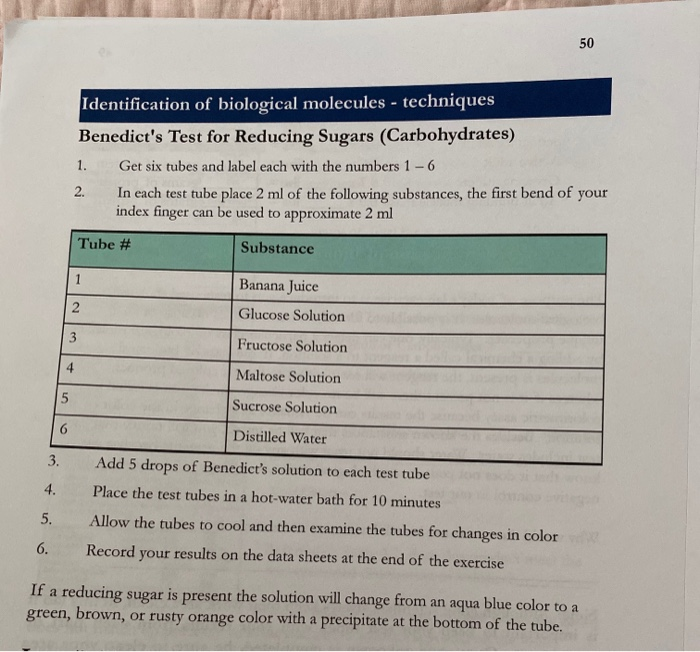 50

Identification of biological molecules - techniques

Benedict's Test for Reducing Sugars (Carbohydrates)

1. Get six tubes and label each with the numbers 1 – 6

2. In each test tube place 2 ml of the following substances, the first bend of your index finger can be used to approximate 2 ml

| Tube # | Substance |
|---|---|
| 1 | Banana Juice |
| 2 | Glucose Solution |
| 3 | Fructose Solution |
| 4 | Maltose Solution |
| 5 | Sucrose Solution |
| 6 | Distilled Water |

3. Add 5 drops of Benedict's solution to each test tube

4. Place the test tubes in a hot-water bath for 10 minutes

5. Allow the tubes to cool and then examine the tubes for changes in color

6. Record your results on the data sheets at the end of the exercise

If a reducing sugar is present the solution will change from an aqua blue color to a green, brown, or rusty orange color with a precipitate at the bottom of the tube.